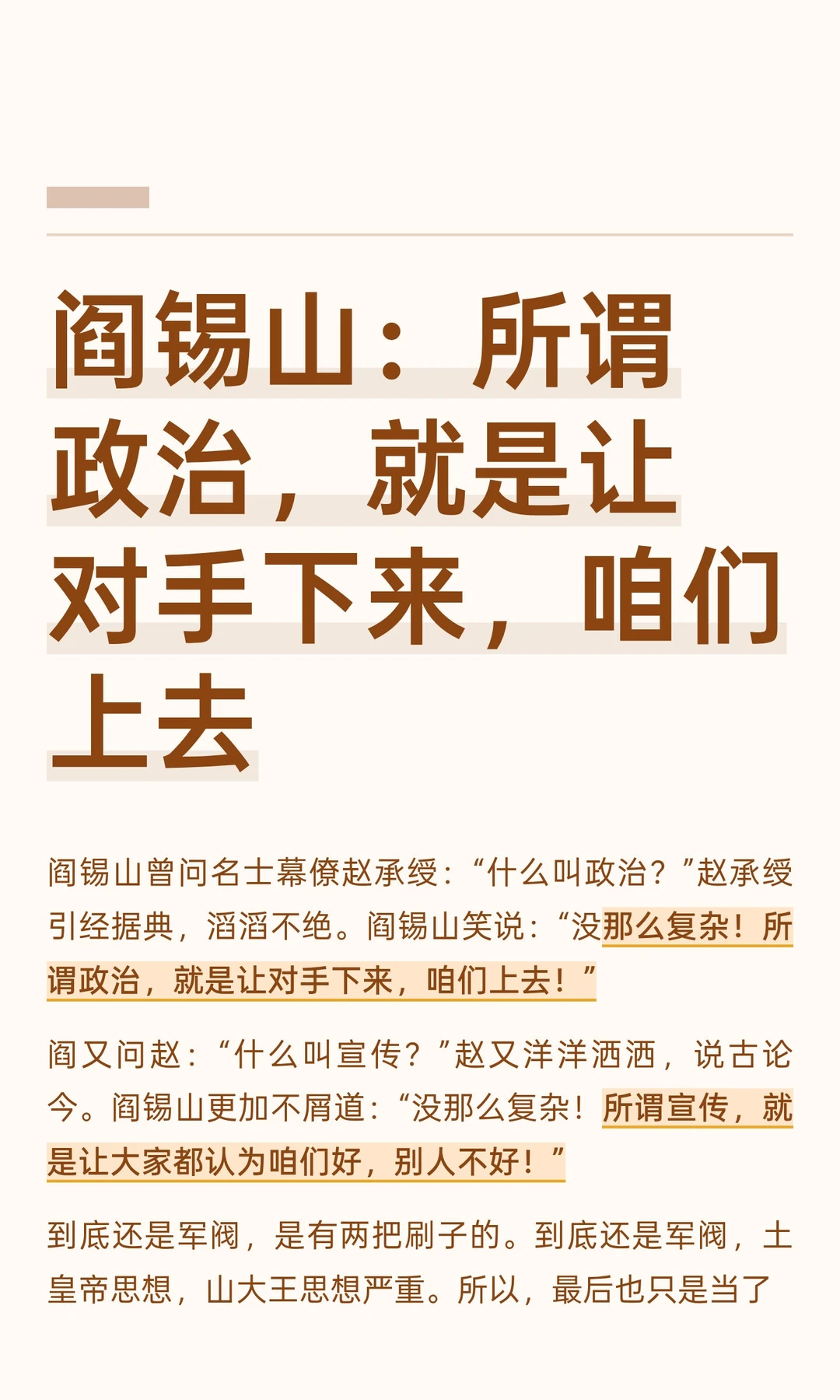 阎锡山：所谓政治，就是让对手下来，咱们上去

阎锡山曾问名士幕僚赵承绶：“什么叫政治？”赵承绶引经据典，滔滔不绝。阎锡山笑说：“没那么复杂！所谓政治，就是让对手下来，咱们上去！”

阎又问赵：“什么叫宣传？”赵又洋洋洒洒，说古论今。阎锡山更加不屑道：“没那么复杂！所谓宣传，就是让大家都认为咱们好，别人不好！”

到底还是军阀，是有两把刷子的。到底还是军阀，土皇帝思想，山大王思想严重。所以，最后也只是当了